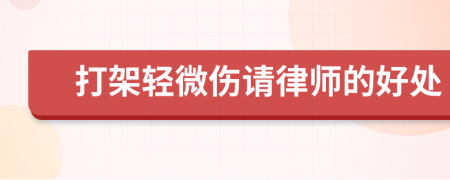 打架轻微伤请律师的好处